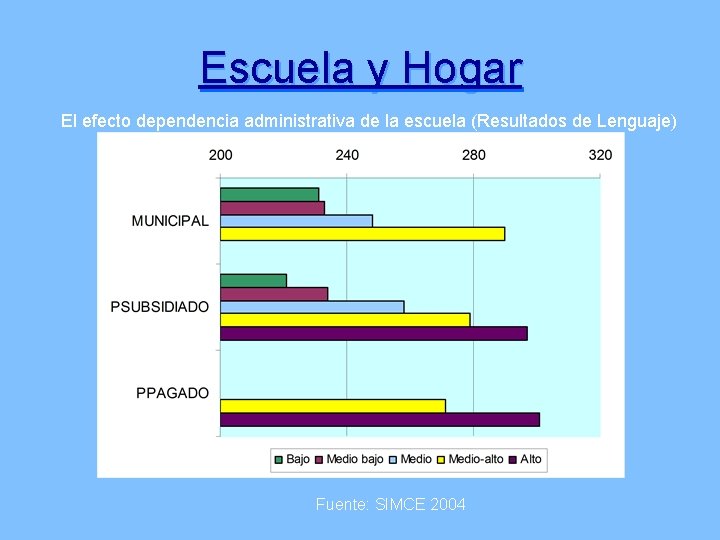 Escuela y Hogar

El efecto dependencia administrativa de la escuela (Resultados de Lenguaje)

200
240
280
320

MUNICIPAL

PSUBSIDIADO

PPAGADO

Bajo
Medio bajo
Medio
Medio-alto
Alto

Fuente: SIMCE 2004